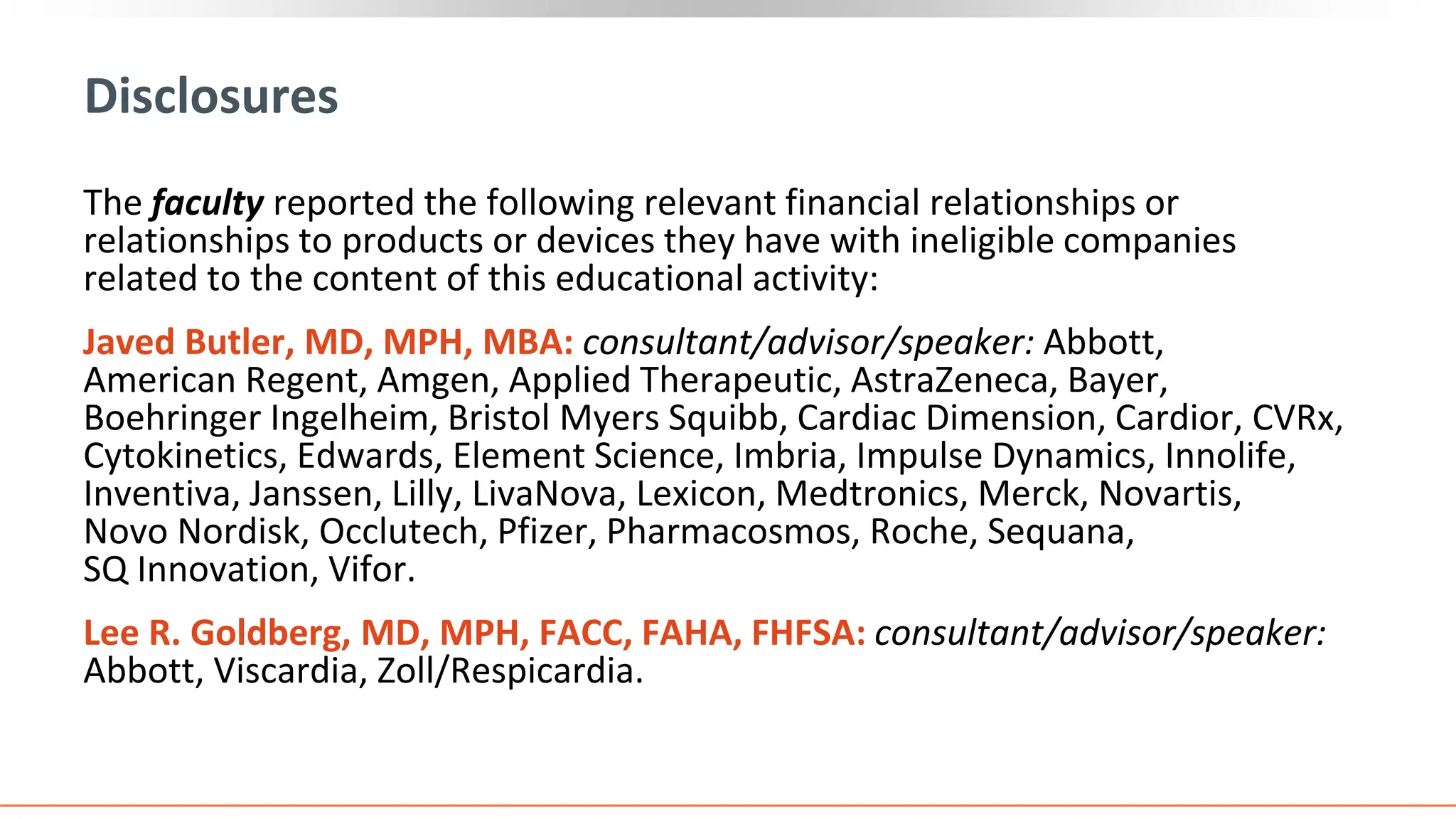 Disclosures

The faculty reported the following relevant financial relationships or relationships to products or devices they have with ineligible companies related to the content of this educational activity:

Javed Butler, MD, MPH, MBA: consultant/advisor/speaker: Abbott, American Regent, Amgen, Applied Therapeutic, AstraZeneca, Bayer, Boehringer Ingelheim, Bristol Myers Squibb, Cardiac Dimension, Cardior, CVRx, Cytokinetics, Edwards, Element Science, Imbria, Impulse Dynamics, Innolife, Inventiva, Janssen, Lilly, LivaNova, Lexicon, Medtronics, Merck, Novartis, Novo Nordisk, Occlutech, Pfizer, Pharmacosmos, Roche, Sequana, SQ Innovation, Vifor.

Lee R. Goldberg, MD, MPH, FACC, FAHA, FHFSA: consultant/advisor/speaker: Abbott, Viscardia, Zoll/Respicardia.